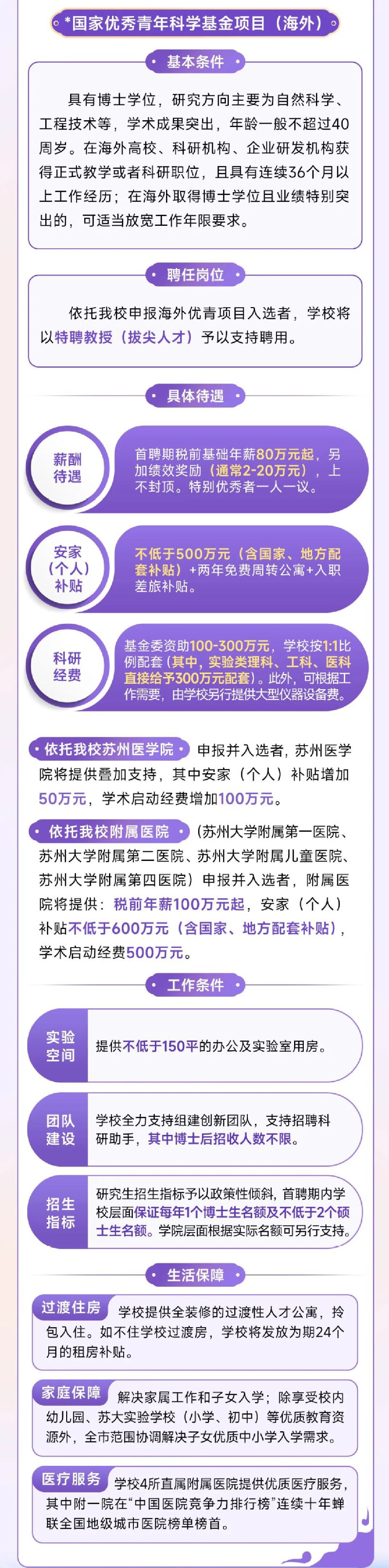 *国家优秀青年科学基金项目（海外）

基本条件

具有博士学位，研究方向主要为自然科学、工程技术等，学术成果突出，年龄一般不超过40周岁。在海外高校、科研机构、企业研发机构获得正式教学或者科研职位，且具有连续36个月以上工作经历；在海外取得博士学位且业绩特别突出的，可适当放宽工作年限要求。

聘任岗位

依托我校申报海外优青项目入选者，学校将以特聘教授（拔尖人才）予以支持聘用。

具体待遇

薪酬待遇

首聘期税前基础年薪80万元起，另加绩效奖励（通常2-20万元），上不封顶。特别优秀者一人一议。

安家（个人）补贴

不低于500万元（含国家、地方配套补贴）+两年免费周转公寓+入职差旅补贴。

科研经费

基金委资助100-300万元，学校按1:1比例配套（其中，实验类理科、工科、医科直接给予300万元配套）。此外，可根据工作需要，由学校另行提供大型仪器设备费。

依托我校苏州医学院 申报并入选者，苏州医学院将提供叠加支持，其中安家（个人）补贴增加50万元，学术启动经费增加100万元。

依托我校附属医院（苏州大学附属第一医院、苏州大学附属第二医院、苏州大学附属儿童医院、苏州大学附属第四医院）申报并入选者，附属医院将提供：税前年薪100万元起，安家（个人）补贴不低于600万元（含国家、地方配套补贴），学术启动经费500万元。

工作条件

实验空间

提供不低于150平的办公及实验室用房。

团队建设

学校全力支持组建创新团队，支持招聘科研助手，其中博士后招收人数不限。

招生指标

研究生招生指标予以政策性倾斜，首聘期内学校层面保证每年1个博士生名额及不低于2个硕士生名额。学院层面根据实际名额可另行支持。

生活保障

过渡住房 学校提供全装修的过渡性人才公寓，拎包入住。如不住学校过渡房，学校将发放为期24个月的租房补贴。

家庭保障 解决家属工作和子女入学；除享受校内幼儿园、苏大实验学校（小学、初中）等优质教育资源外，全市范围协调解决子女优质中小学入学需求。

医疗服务 学校4所直属附属医院提供优质医疗服务，其中附一院在“中国医院竞争力排行榜”连续十年蝉联全国地级城市医院榜单榜首。